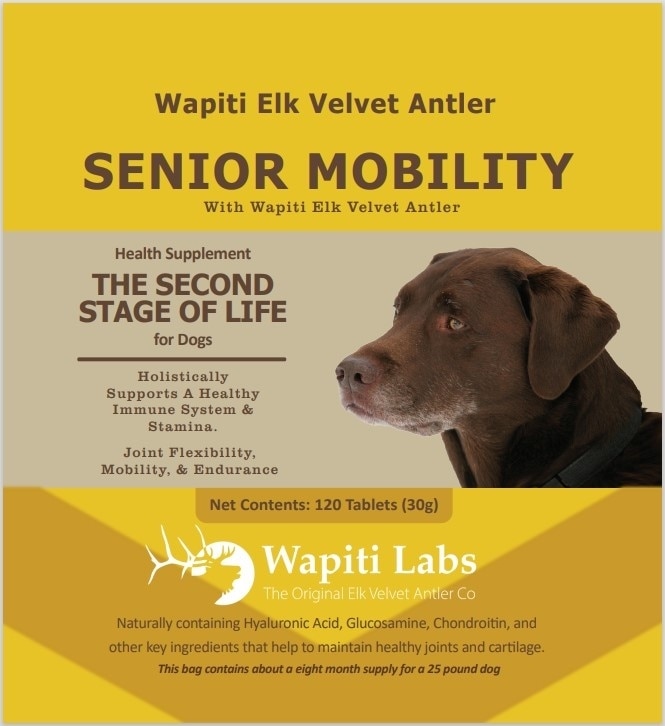 Wapiti Elk Velvet Antler

SENIOR MOBILITY

With Wapiti Elk Velvet Antler

Health Supplement

THE SECOND STAGE OF LIFE

for Dogs

Holistically Supports A Healthy Immune System & Stamina.

Joint Flexibility, Mobility, & Endurance

Net Contents: 120 Tablets (30g)

Wapiti Labs

The Original Elk Velvet Antler Co

Naturally containing Hyaluronic Acid, Glucosamine, Chondroitin, and other key ingredients that help to maintain healthy joints and cartilage.

This bag contains about a eight month supply for a 25 pound dog